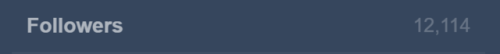 Followers 12,114